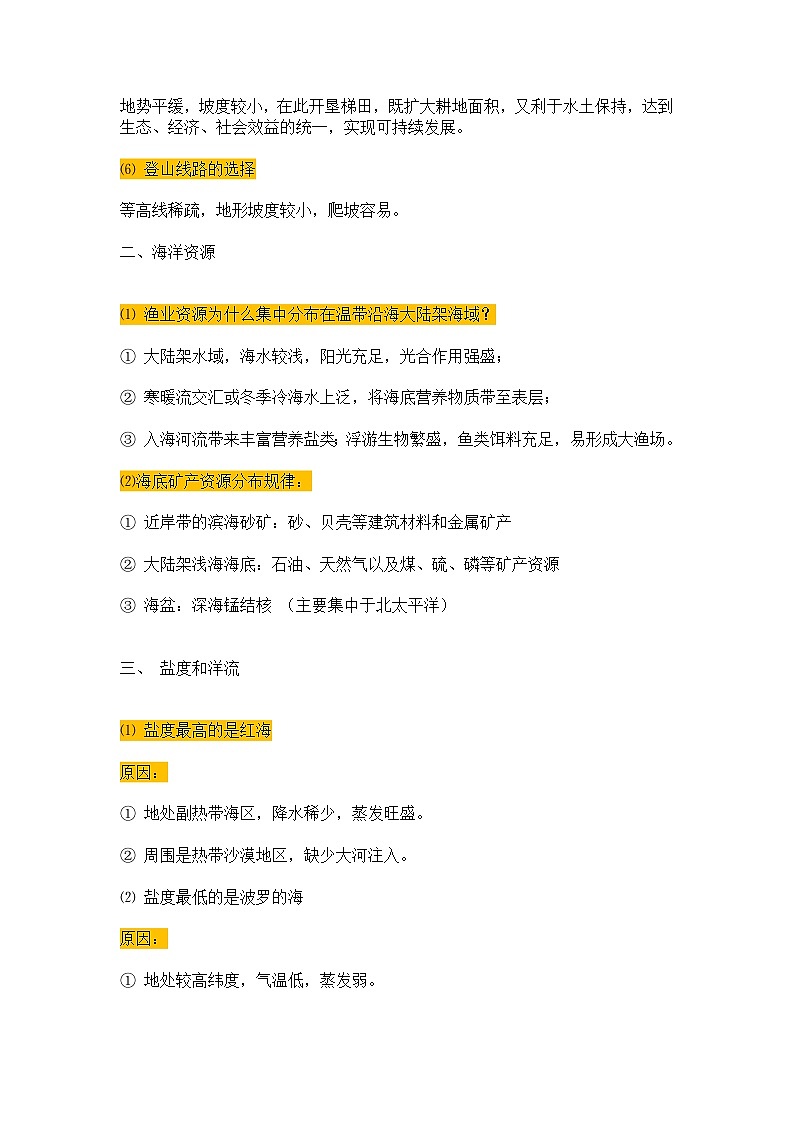 地势平缓，坡度较小，在此开垦梯田，既扩大耕地面积，又利于水土保持，达到生态、经济、社会效益的统一，实现可持续发展。

⑹ 登山线路的选择

等高线稀疏，地形坡度较小，爬坡容易。

二、海洋资源

⑴ 渔业资源为什么集中分布在温带沿海大陆架海域？

① 大陆架水域，海水较浅，阳光充足，光合作用强盛；

② 寒暖流交汇或冬季冷海水上泛，将海底营养物质带至表层；

③ 入海河流带来丰富营养盐类，浮游生物繁盛，鱼类饵料充足，易形成大渔场。

⑵海底矿产资源分布规律：

① 近岸带的滨海砂矿：砂、贝壳等建筑材料和金属矿产

② 大陆架浅海海底：石油、天然气以及煤、硫、磷等矿产资源

③ 海盆：深海锰结核 （主要集中于北太平洋）

三、 盐度和洋流

⑴ 盐度最高的是红海

原因：

① 地处副热带海区，降水稀少，蒸发旺盛。

② 周围是热带沙漠地区，缺少大河注入。

⑵ 盐度最低的是波罗的海

原因：

① 地处较高纬度，气温低，蒸发弱。